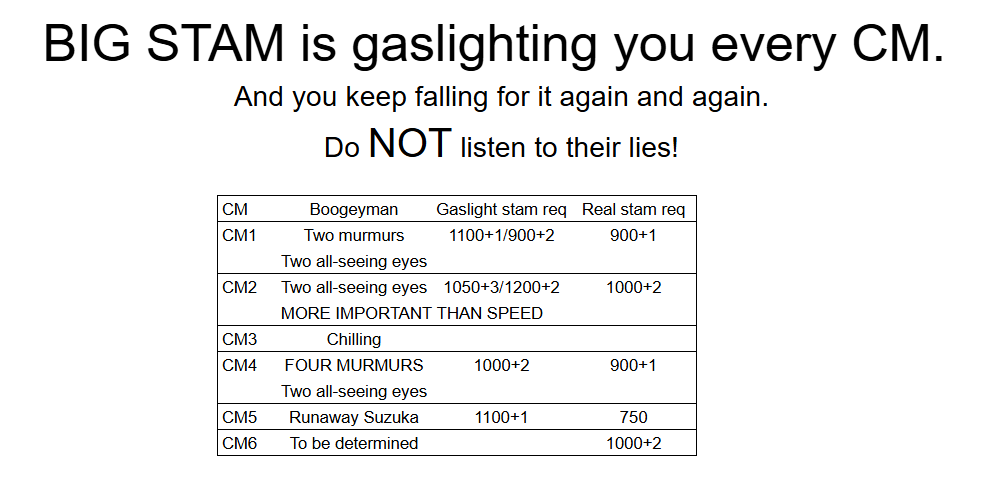 BIG STAM is gaslighting you every CM.

And you keep falling for it again and again.

Do NOT listen to their lies!

| CM | Boogeyman | Gaslight stam req | Real stam req |
|---|---|---|---|
| CM1 | Two murmurs Two all-seeing eyes | 1100+1/900+2 | 900+1 |
| CM2 | Two all-seeing eyes MORE IMPORTANT THAN SPEED | 1050+3/1200+2 | 1000+2 |
| CM3 | Chilling | | |
| CM4 | FOUR MURMURS Two all-seeing eyes | 1000+2 | 900+1 |
| CM5 | Runaway Suzuka | 1100+1 | 750 |
| CM6 | To be determined | | 1000+2 |